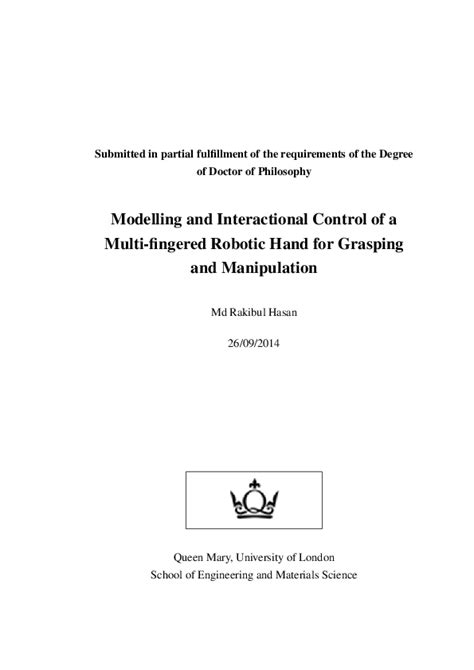 Submitted in partial fulfillment of the requirements of the Degree of Doctor of Philosophy

Modelling and Interactional Control of a Multi-fingered Robotic Hand for Grasping and Manipulation

Md Rakibul Hasan

26/09/2014

Queen Mary, University of London
School of Engineering and Materials Science